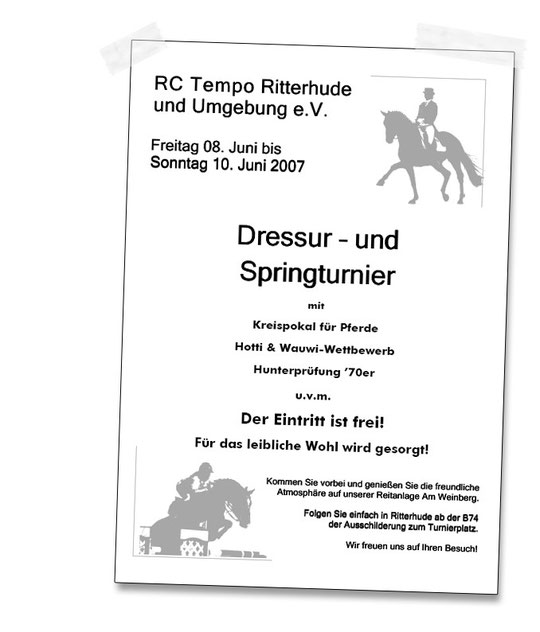 RC Tempo Ritterhude und Umgebung e.V.

Freitag 08. Juni bis
Sonntag 10. Juni 2007

Dressur - und Springturnier

mit

Kreispokal für Pferde

Hotti & Wauwi-Wettbewerb

Hunterprüfung '70er

u.v.m.

Der Eintritt ist frei!

Für das leibliche Wohl wird gesorgt!

Kommen Sie vorbei und genießen Sie die freundliche Atmosphäre auf unserer Reitanlage Am Weinberg.

Folgen Sie einfach in Ritterhude ab der B74 der Ausschilderung zum Turnierplatz.

Wir freuen uns auf Ihren Besuch!